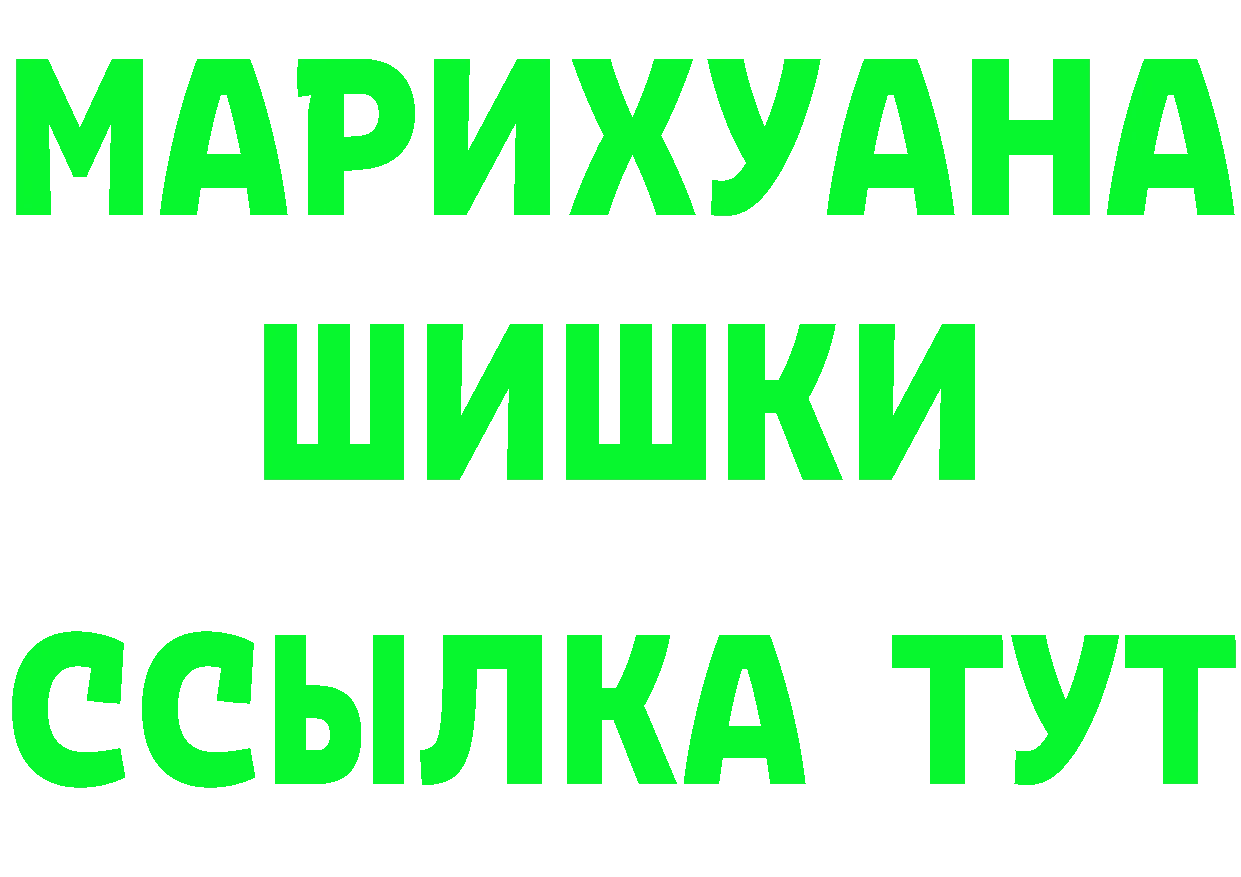 МАРИХУАНА
ШИШКИ
ССЫЛКА ТУТ